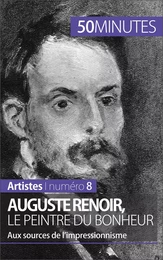 50MINUTES

Artistes | numéro 8

AUGUSTE RENOIR,
LE PEINTRE DU BONHEUR

Aux sources de l'impressionnisme